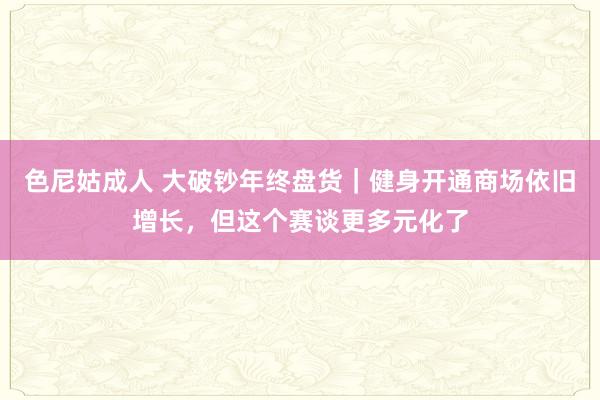 色尼姑成人 大破钞年终盘货｜健身开通商场依旧增长，但这个赛谈更多元化了